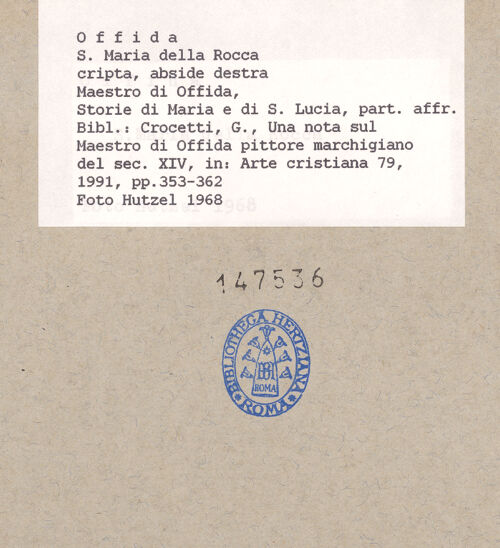 O f f i d a
S. Maria della Rocca
cripta, abside destra
Maestro di Offida,
Storie di Maria e di S. Lucia, part. affr.
Bibl.: Crocetti, G., Una nota sul Maestro di Offida pittore marchigiano del sec. XIV, in: Arte cristiana 79, 1991, pp.353-362
Foto Hutzel 1968

147536

BIBLIOTHECA HERTZIANA
ROMA
ROMA